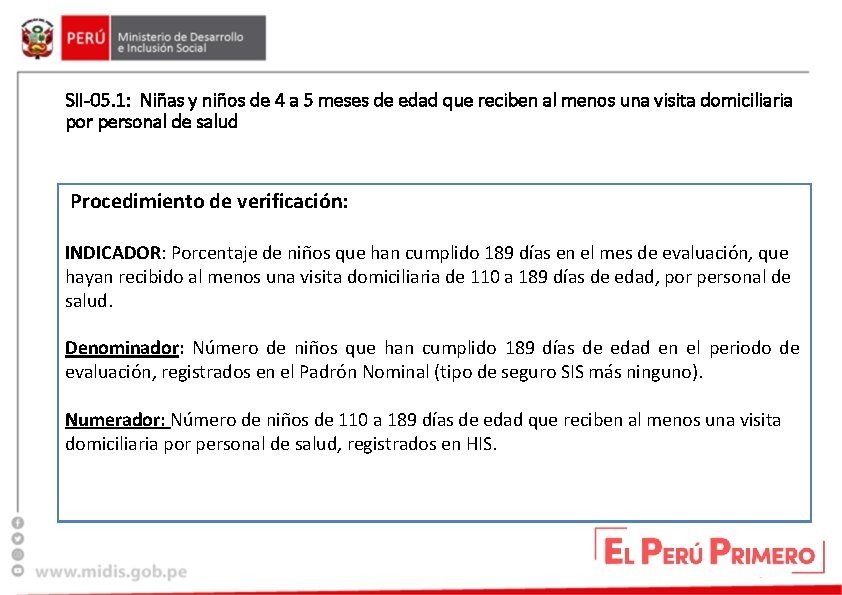 PERÚ Ministerio de Desarrollo e Inclusión Social

SII-05.1: Niñas y niños de 4 a 5 meses de edad que reciben al menos una visita domiciliaria por personal de salud

Procedimiento de verificación:

INDICADOR: Porcentaje de niños que han cumplido 189 días en el mes de evaluación, que hayan recibido al menos una visita domiciliaria de 110 a 189 días de edad, por personal de salud.

Denominador: Número de niños que han cumplido 189 días de edad en el periodo de evaluación, registrados en el Padrón Nominal (tipo de seguro SIS más ninguno).

Numerador: Número de niños de 110 a 189 días de edad que reciben al menos una visita domiciliaria por personal de salud, registrados en HIS.

www.midis.gob.pe

EL PERÚ PRIMERO